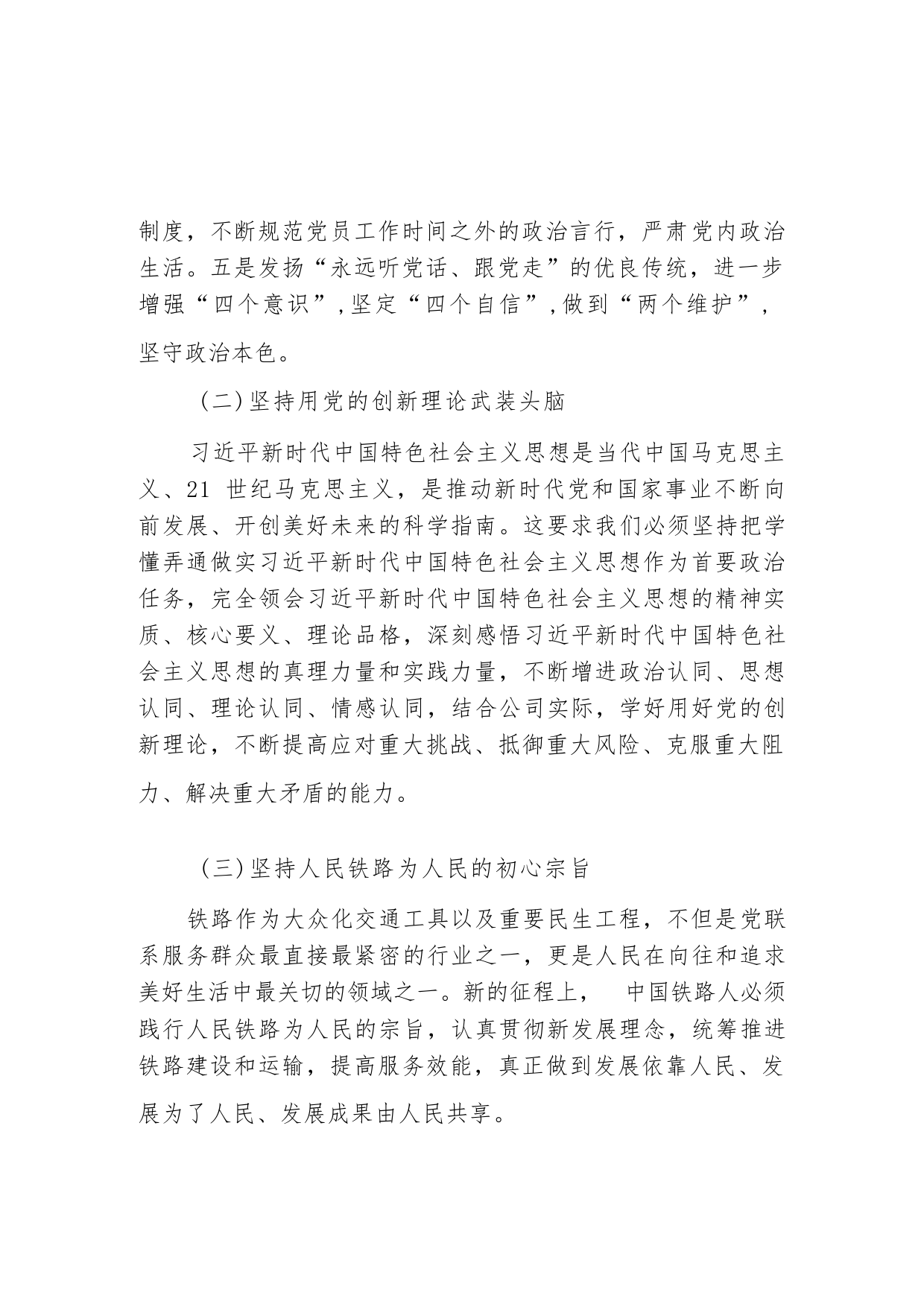 制度，不断规范党员工作时间之外的政治言行，严肃党内政治生活。五是发扬“永远听党话、跟党走”的优良传统，进一步增强“四个意识”，坚定“四个自信”，做到“两个维护”，坚守政治本色。

（二）坚持用党的创新理论武装头脑

习近平新时代中国特色社会主义思想是当代中国马克思主义、21 世纪马克思主义，是推动新时代党和国家事业不断向前发展、开创美好未来的科学指南。这要求我们必须坚持把学懂弄通做实习近平新时代中国特色社会主义思想作为首要政治任务，完全领会习近平新时代中国特色社会主义思想的精神实质、核心要义、理论品格，深刻感悟习近平新时代中国特色社会主义思想的真理力量和实践力量，不断增进政治认同、思想认同、理论认同、情感认同，结合公司实际，学好用好党的创新理论，不断提高应对重大挑战、抵御重大风险、克服重大阻力、解决重大矛盾的能力。

（三）坚持人民铁路为人民的初心宗旨

铁路作为大众化交通工具以及重要民生工程，不但是党联系服务群众最直接最紧密的行业之一，更是人民在向往和追求美好生活中最关切的领域之一。新的征程上， 中国铁路人必须践行人民铁路为人民的宗旨，认真贯彻新发展理念，统筹推进铁路建设和运输，提高服务效能，真正做到发展依靠人民、发展为了人民、发展成果由人民共享。